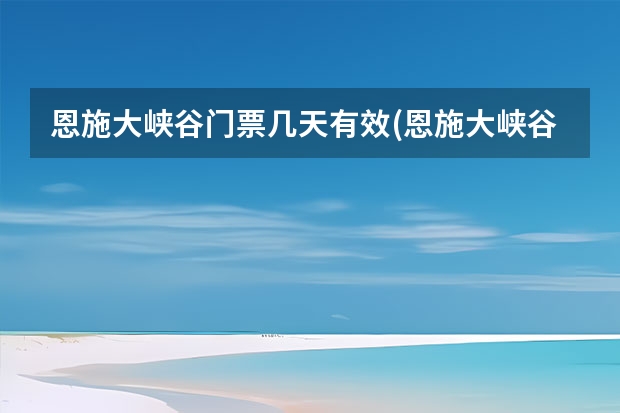 恩施大峡谷门票几天有效(恩施大峡谷